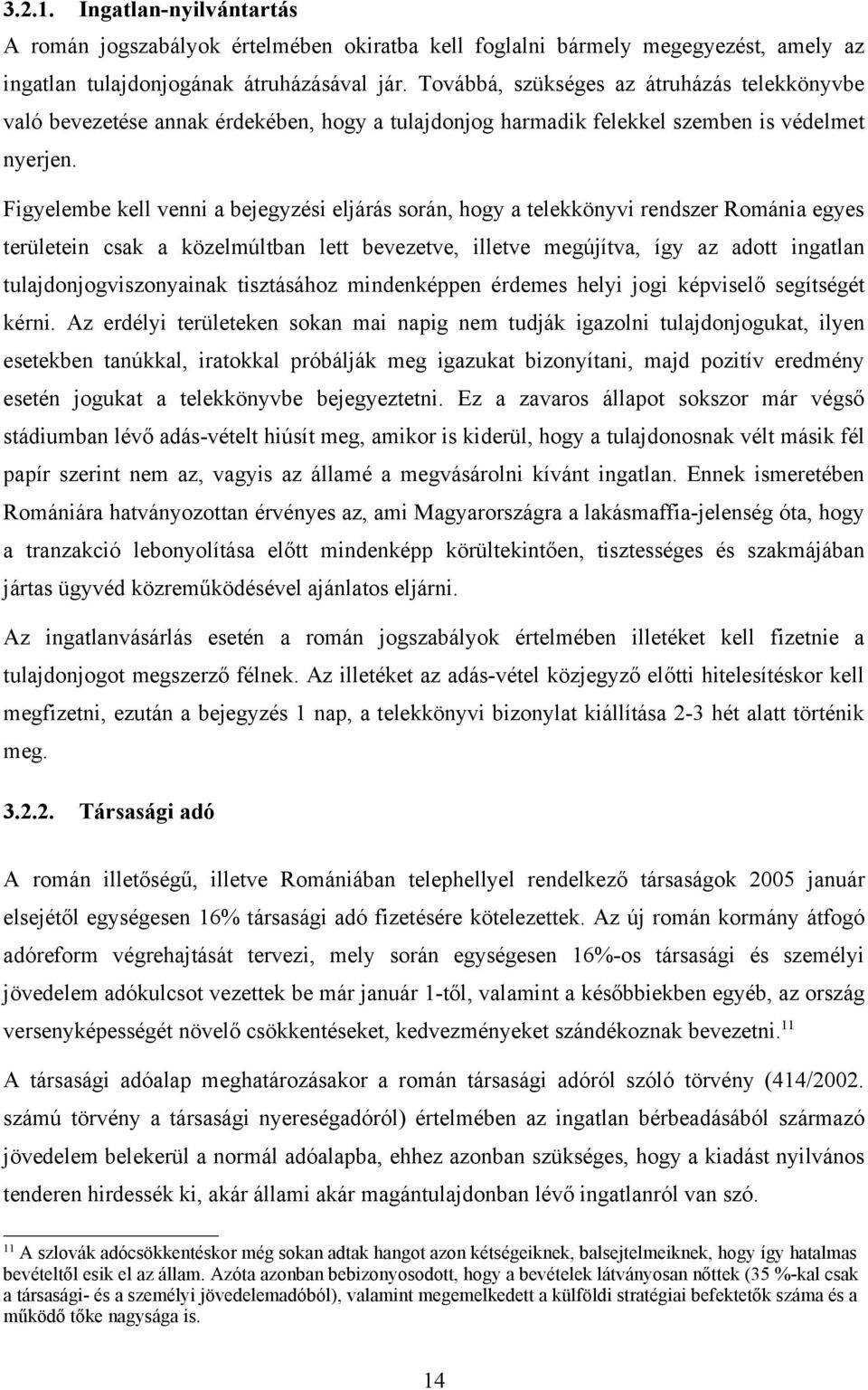 3.2.1. Ingatlan-nyilvántartás

A román jogszabályok értelmében okiratba kell foglalni bármely megegyezést, amely az ingatlan tulajdonjogának átruházásával jár. Továbbá, szükséges az átruházás telekkönyvbe való bevezetése annak érdekében, hogy a tulajdonjog harmadik felekkel szemben is védelmet nyerjen.

Figyelembe kell venni a bejegyzési eljárás során, hogy a telekkönyvi rendszer Románia egyes területein csak a közelmúltban lett bevezetve, illetve megújítva, így az adott ingatlan tulajdonjogviszonyainak tisztásához mindenképpen érdemes helyi jogi képviselő segítségét kérni. Az erdélyi területeken sokan mai napig nem tudják igazolni tulajdonjogukat, ilyen esetekben tanúkkal, iratokkal próbálják meg igazukat bizonyítani, majd pozitív eredmény esetén jogukat a telekkönyvbe bejegyeztetni. Ez a zavaros állapot sokszor már végső stádiumban lévő adás-vételt hiúsít meg, amikor is kiderül, hogy a tulajdonosnak vélt másik fél papír szerint nem az, vagyis az államé a megvásárolni kívánt ingatlan. Ennek ismeretében Romániára hatványozottan érvényes az, ami Magyarországra a lakásmaffia-jelenség óta, hogy a tranzakció lebonyolítása előtt mindenképp körültekintően, tisztességes és szakmájában jártas ügyvéd közreműködésével ajánlatos eljárni.

Az ingatlanvásárlás esetén a román jogszabályok értelmében illetéket kell fizetnie a tulajdonjogot megszerző félnek. Az illetéket az adás-vétel közjegyző előtti hitelesítéskor kell megfizetni, ezután a bejegyzés 1 nap, a telekkönyvi bizonylat kiállítása 2-3 hét alatt történik meg.

3.2.2. Társasági adó

A román illetőségű, illetve Romániában telephellyel rendelkező társaságok 2005 január elsejétől egységesen 16% társasági adó fizetésére kötelezettek. Az új román kormány átfogó adóreform végrehajtását tervezi, mely során egységesen 16%-os társasági és személyi jövedelem adókulcsot vezettek be már január 1-től, valamint a későbbiekben egyéb, az ország versenyképességét növelő csökkentéseket, kedvezményeket szándékoznak bevezetni.$^{11}$

A társasági adóalap meghatározásakor a román társasági adóról szóló törvény (414/2002. számú törvény a társasági nyereségadóról) értelmében az ingatlan bérbeadásából származó jövedelem belekerül a normál adóalapba, ehhez azonban szükséges, hogy a kiadást nyilvános tenderen hirdessék ki, akár állami akár magántulajdonban lévő ingatlanról van szó.

$^{11}$ A szlovák adócsökkentéskor még sokan adtak hangot azon kétségeiknek, balsejtelmeiknek, hogy így hatalmas bevételtől esik el az állam. Azóta azonban bebizonyosodott, hogy a bevételek látványosan nőttek (35 %-kal csak a társasági- és a személyi jövedelemadóból), valamint megemelkedett a külföldi stratégiai befektetők száma és a működő tőke nagysága is.

14